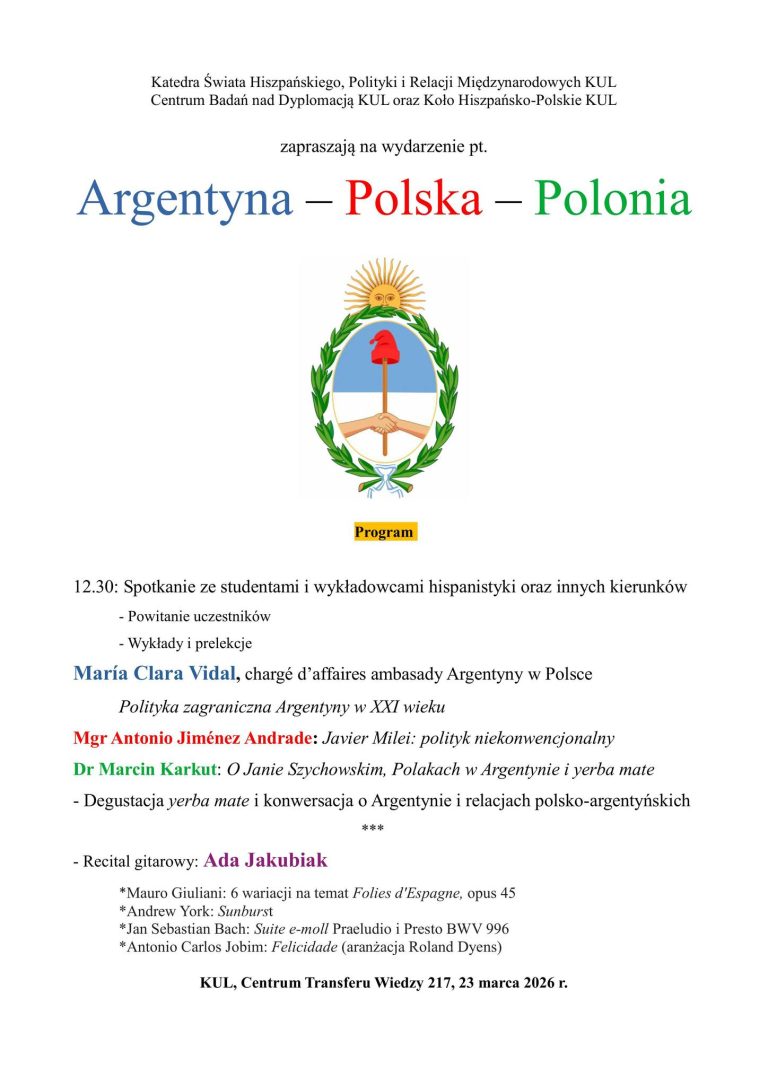 Katedra Świata Hiszpańskiego, Polityki i Relacji Międzynarodowych KUL
Centrum Badań nad Dyplomacją KUL oraz Koło Hiszpańsko-Polskie KUL

zapraszają na wydarzenie pt.

Argentyna – Polska – Polonia

Program

12.30: Spotkanie ze studentami i wykładowcami hispanistyki oraz innych kierunków

- Powitanie uczestników

- Wykłady i prelekcje

María Clara Vidal, chargé d'affaires ambasady Argentyny w Polsce

Polityka zagraniczna Argentyny w XXI wieku

Mgr Antonio Jiménez Andrade: Javier Milei: polityk niekonwencjonalny

Dr Marcin Karkut: O Janie Szychowskim, Polakach w Argentynie i yerba mate

- Degustacja yerba mate i konwersacja o Argentynie i relacjach polsko-argentyńskich

***

- Recital gitarowy: Ada Jakubiak

*Mauro Giuliani: 6 wariacji na temat Folies d'Espagne, opus 45
*Andrew York: Sunburst
*Jan Sebastian Bach: Suite e-moll Praeludio i Presto BWV 996
*Antonio Carlos Jobim: Felicidade (aranżacja Roland Dyens)

KUL, Centrum Transferu Wiedzy 217, 23 marca 2026 r.